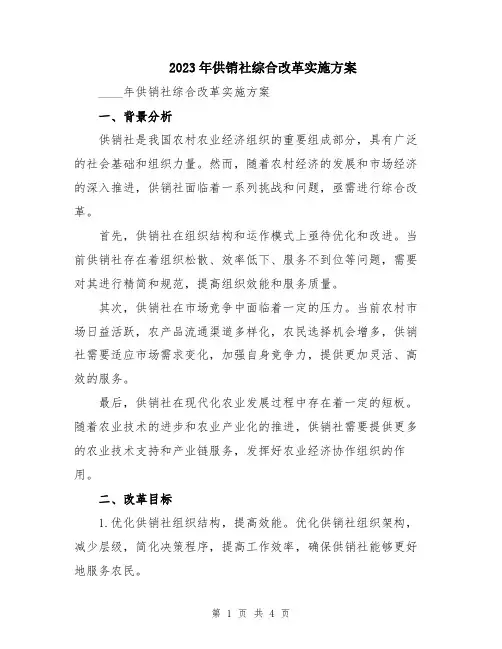 2023年供销社综合改革实施方案

____年供销社综合改革实施方案

一、背景分析

供销社是我国农村农业经济组织的重要组成部分，具有广泛的社会基础和组织力量。然而，随着农村经济的发展和市场经济的深入推进，供销社面临着一系列挑战和问题，亟需进行综合改革。

首先，供销社在组织结构和运作模式上亟待优化和改进。当前供销社存在着组织松散、效率低下、服务不到位等问题，需要对其进行精简和规范，提高组织效能和服务质量。

其次，供销社在市场竞争中面临着一定的压力。当前农村市场日益活跃，农产品流通渠道多样化，农民选择机会增多，供销社需要适应市场需求变化，加强自身竞争力，提供更加灵活、高效的服务。

最后，供销社在现代化农业发展过程中存在着一定的短板。随着农业技术的进步和农业产业化的推进，供销社需要提供更多的农业技术支持和产业链服务，发挥好农业经济协作组织的作用。

二、改革目标

1.优化供销社组织结构，提高效能。优化供销社组织架构，减少层级，简化决策程序，提高工作效率，确保供销社能够更好地服务农民。

第 1 页 共 4 页